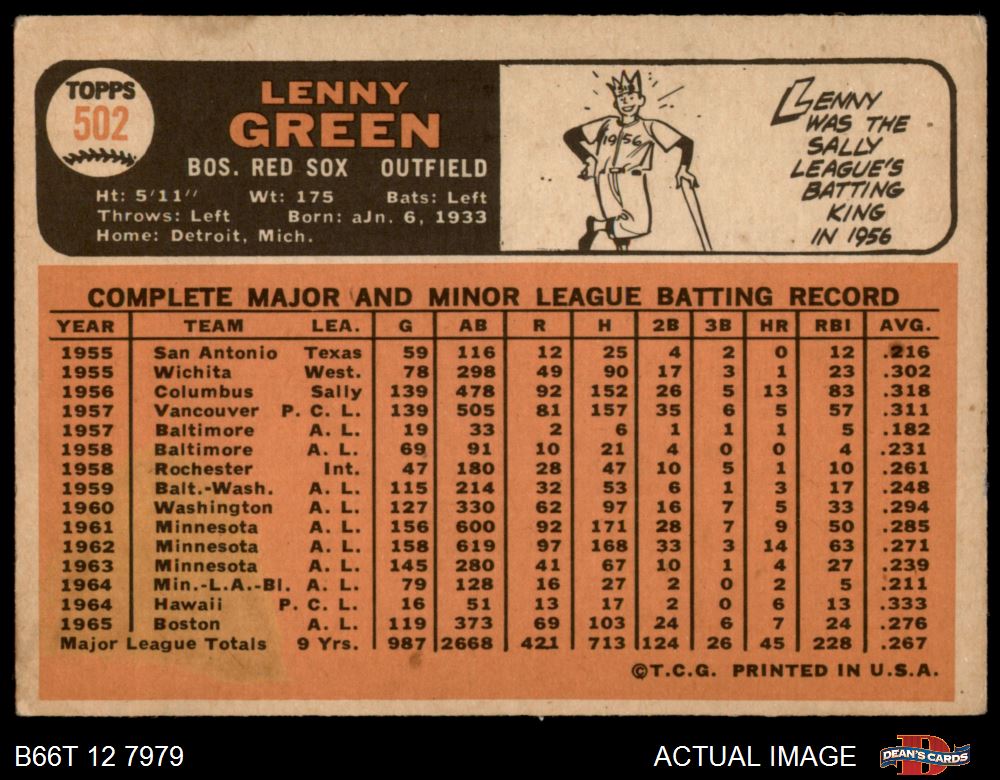 TOPPS
502

LENNY
GREEN
BOS. RED SOX OUTFIELD
Ht: 5'11" Wt: 175 Bats: Left
Throws: Left Born: aJn. 6, 1933
Home: Detroit, Mich.

1956

LENNY WAS THE SALLY LEAGUE'S BATTING KING IN 1956

COMPLETE MAJOR AND MINOR LEAGUE BATTING RECORD

| YEAR | TEAM | LEA. | G | AB | R | H | 2B | 3B | HR | RBI | AVG. |
|---|---|---|---|---|---|---|---|---|---|---|---|
| 1955 | San Antonio | Texas | 59 | 116 | 12 | 25 | 4 | 2 | 0 | 12 | .216 |
| 1955 | Wichita | West. | 78 | 298 | 49 | 90 | 17 | 3 | 1 | 23 | .302 |
| 1956 | Columbus | Sally | 139 | 478 | 92 | 152 | 26 | 5 | 13 | 83 | .318 |
| 1957 | Vancouver | P. C. L. | 139 | 505 | 81 | 157 | 35 | 6 | 5 | 57 | .311 |
| 1957 | Baltimore | A. L. | 19 | 33 | 2 | 6 | 1 | 1 | 1 | 5 | .182 |
| 1958 | Baltimore | A. L. | 69 | 91 | 10 | 21 | 4 | 0 | 0 | 4 | .231 |
| 1958 | Rochester | Int. | 47 | 180 | 28 | 47 | 10 | 5 | 1 | 10 | .261 |
| 1959 | Balt.-Wash. | A. L. | 115 | 214 | 32 | 53 | 6 | 1 | 3 | 17 | .248 |
| 1960 | Washington | A. L. | 127 | 330 | 62 | 97 | 16 | 7 | 5 | 33 | .294 |
| 1961 | Minnesota | A. L. | 156 | 600 | 92 | 171 | 28 | 7 | 9 | 50 | .285 |
| 1962 | Minnesota | A. L. | 158 | 619 | 97 | 168 | 33 | 3 | 14 | 63 | .271 |
| 1963 | Minnesota | A. L. | 145 | 280 | 41 | 67 | 10 | 1 | 4 | 27 | .239 |
| 1964 | Min.-L.A.-Bl. | A. L. | 79 | 128 | 16 | 27 | 2 | 0 | 2 | 5 | .211 |
| 1964 | Hawaii | P. C. L. | 16 | 51 | 13 | 17 | 2 | 0 | 6 | 13 | .333 |
| 1965 | Boston | A. L. | 119 | 373 | 69 | 103 | 24 | 6 | 7 | 24 | .276 |
| Major League Totals | | 9 Yrs. | 987 | 2668 | 421 | 713 | 124 | 26 | 45 | 228 | .267 |

©T.C.G. PRINTED IN U.S.A.

B66T 12 7979

ACTUAL IMAGE

DEAN'S CARDS